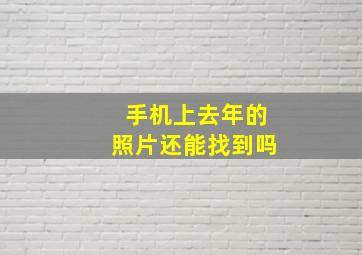 手机上去年的
照片还能找到吗